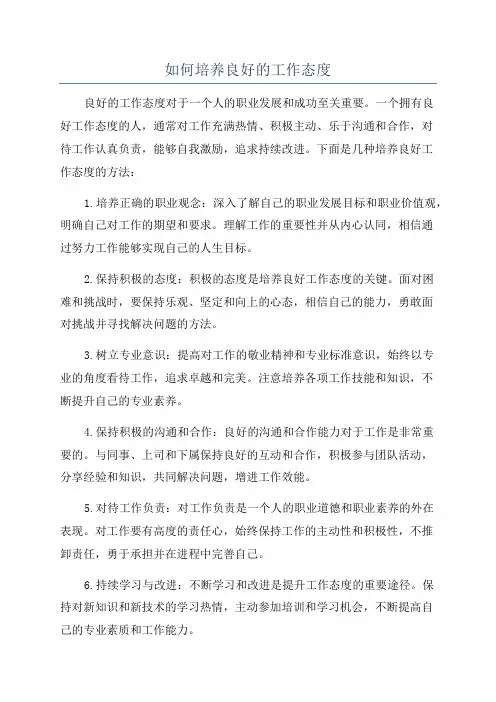 如何培养良好的工作态度

良好的工作态度对于一个人的职业发展和成功至关重要。一个拥有良好工作态度的人，通常对工作充满热情、积极主动、乐于沟通和合作，对待工作认真负责，能够自我激励，追求持续改进。下面是几种培养良好工作态度的方法：

1.培养正确的职业观念：深入了解自己的职业发展目标和职业价值观，明确自己对工作的期望和要求。理解工作的重要性并从内心认同，相信通过努力工作能够实现自己的人生目标。

2.保持积极的态度：积极的态度是培养良好工作态度的关键。面对困难和挑战时，要保持乐观、坚定和向上的心态，相信自己的能力，勇敢面对挑战并寻找解决问题的方法。

3.树立专业意识：提高对工作的敬业精神和专业标准意识，始终以专业的角度看待工作，追求卓越和完美。注意培养各项工作技能和知识，不断提升自己的专业素养。

4.保持积极的沟通和合作：良好的沟通和合作能力对于工作是非常重要的。与同事、上司和下属保持良好的互动和合作，积极参与团队活动，分享经验和知识，共同解决问题，增进工作效能。

5.对待工作负责：对工作负责是一个人的职业道德和职业素养的外在表现。对工作要有高度的责任心，始终保持工作的主动性和积极性，不推卸责任，勇于承担并在进程中完善自己。

6.持续学习与改进：不断学习和改进是提升工作态度的重要途径。保持对新知识和新技术的学习热情，主动参加培训和学习机会，不断提高自己的专业素质和工作能力。